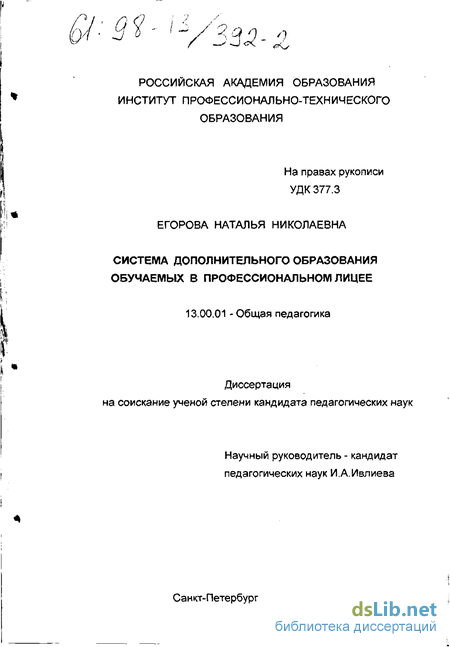 61:98-13/392-2

РОССИЙСКАЯ АКАДЕМИЯ ОБРАЗОВАНИЯ
ИНСТИТУТ ПРОФЕССИОНАЛЬНО-ТЕХНИЧЕСКОГО ОБРАЗОВАНИЯ

На правах рукописи
УДК 377.3

ЕГОРОВА НАТАЛЬЯ НИКОЛАЕВНА

СИСТЕМА ДОПОЛНИТЕЛЬНОГО ОБРАЗОВАНИЯ ОБУЧАЕМЫХ В ПРОФЕССИОНАЛЬНОМ ЛИЦЕЕ

13.00.01 - Общая педагогика

Диссертация
на соискание ученой степени кандидата педагогических наук

Научный руководитель - кандидат педагогических наук И.А.Ивлиева

Санкт-Петербург

dsLib.net
библиотека диссертаций